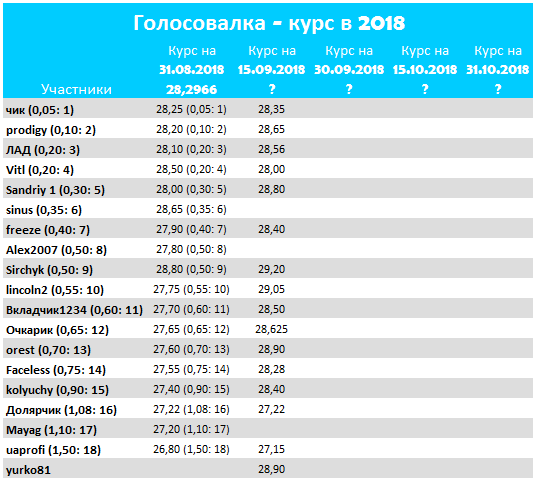 Голосовалка - курс в 2018

| Участники | Курс на 31.08.2018 28,2966 | Курс на 15.09.2018 ? | Курс на 30.09.2018 ? | Курс на 15.10.2018 ? | Курс на 31.10.2018 ? |
|---|---|---|---|---|---|
| чик (0,05: 1) | 28,25 (0,05: 1) | 28,35 | | | |
| prodigy (0,10: 2) | 28,20 (0,10: 2) | 28,65 | | | |
| ЛАД (0,20: 3) | 28,10 (0,20: 3) | 28,56 | | | |
| Vitl (0,20: 4) | 28,50 (0,20: 4) | 28,00 | | | |
| Sandriy 1 (0,30: 5) | 28,00 (0,30: 5) | 28,80 | | | |
| sinus (0,35: 6) | 28,65 (0,35: 6) | | | | |
| freeze (0,40: 7) | 27,90 (0,40: 7) | 28,40 | | | |
| Alex2007 (0,50: 8) | 27,80 (0,50: 8) | | | | |
| Sirchyk (0,50: 9) | 28,80 (0,50: 9) | 29,20 | | | |
| lincoln2 (0,55: 10) | 27,75 (0,55: 10) | 29,05 | | | |
| Вкладчик1234 (0,60: 11) | 27,70 (0,60: 11) | 28,50 | | | |
| Очкарик (0,65: 12) | 27,65 (0,65: 12) | 28,625 | | | |
| orest (0,70: 13) | 27,60 (0,70: 13) | 28,90 | | | |
| Faceless (0,75: 14) | 27,55 (0,75: 14) | 28,28 | | | |
| kolyuchy (0,90: 15) | 27,40 (0,90: 15) | 28,40 | | | |
| Долярчик (1,08: 16) | 27,22 (1,08: 16) | 27,22 | | | |
| Mayag (1,10: 17) | 27,20 (1,10: 17) | | | | |
| uaprofi (1,50: 18) | 26,80 (1,50: 18) | 27,15 | | | |
| yurko81 | | 28,90 | | | |